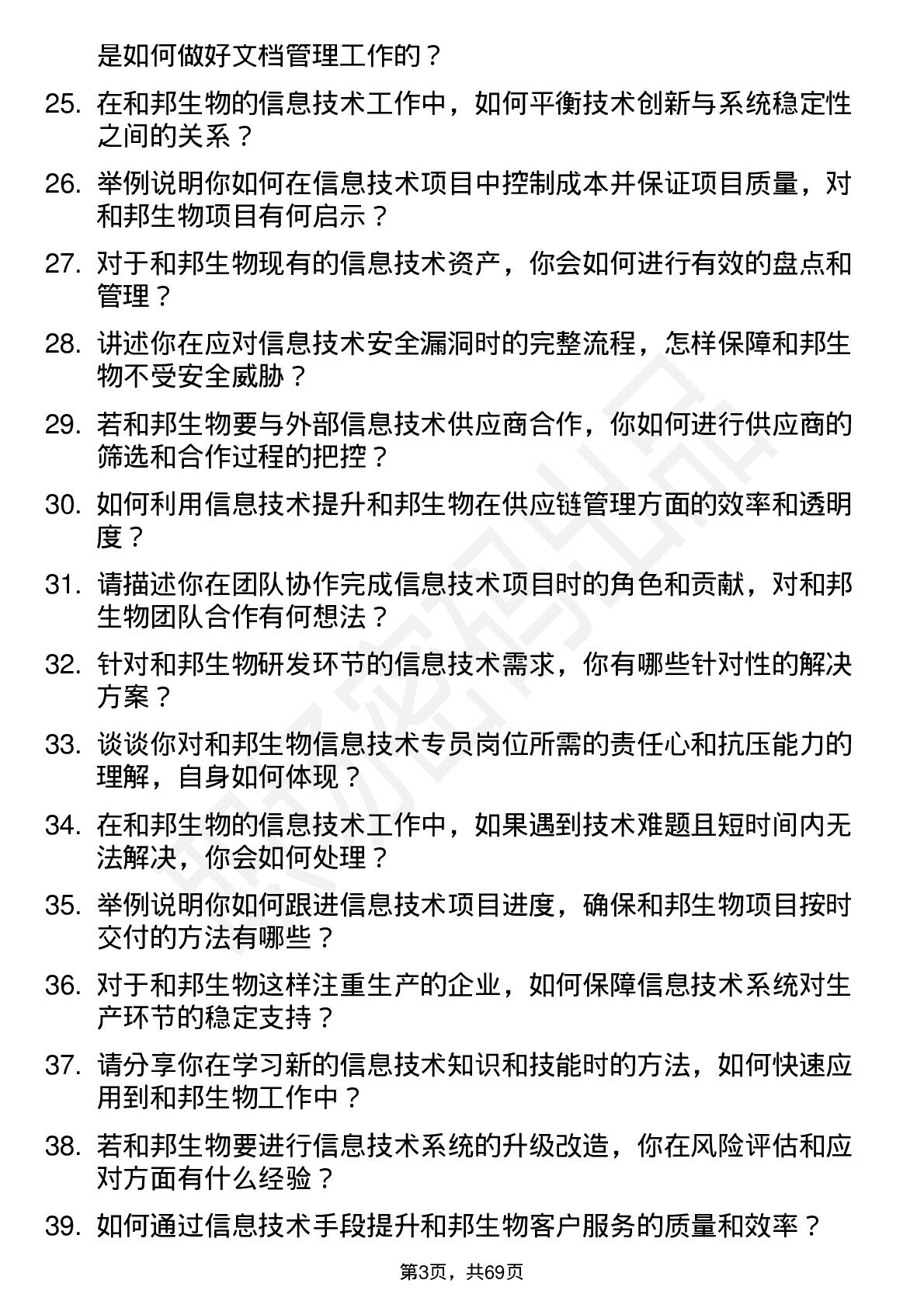 是如何做好文档管理工作的？

25. 在和邦生物的信息技术工作中，如何平衡技术创新与系统稳定性之间的关系？

26. 举例说明你如何在信息技术项目中控制成本并保证项目质量，对和邦生物项目有何启示？

27. 对于和邦生物现有的信息技术资产，你会如何进行有效的盘点和管理？

28. 讲述你在应对信息技术安全漏洞时的完整流程，怎样保障和邦生物不受安全威胁？

29. 若和邦生物要与外部信息技术供应商合作，你如何进行供应商的筛选和合作过程的把控？

30. 如何利用信息技术提升和邦生物在供应链管理方面的效率和透明度？

31. 请描述你在团队协作完成信息技术项目时的角色和贡献，对和邦生物团队合作有何想法？

32. 针对和邦生物研发环节的信息技术需求，你有哪些针对性的解决方案？

33. 谈谈你对和邦生物信息技术专员岗位所需的责任心和抗压能力的理解，自身如何体现？

34. 在和邦生物的信息技术工作中，如果遇到技术难题且短时间内无法解决，你会如何处理？

35. 举例说明你如何跟进信息技术项目进度，确保和邦生物项目按时交付的方法有哪些？

36. 对于和邦生物这样注重生产的企业，如何保障信息技术系统对生产环节的稳定支持？

37. 请分享你在学习新的信息技术知识和技能时的方法，如何快速应用到和邦生物工作中？

38. 若和邦生物要进行信息技术系统的升级改造，你在风险评估和应对方面有什么经验？

39. 如何通过信息技术手段提升和邦生物客户服务的质量和效率？

第3页，共69页